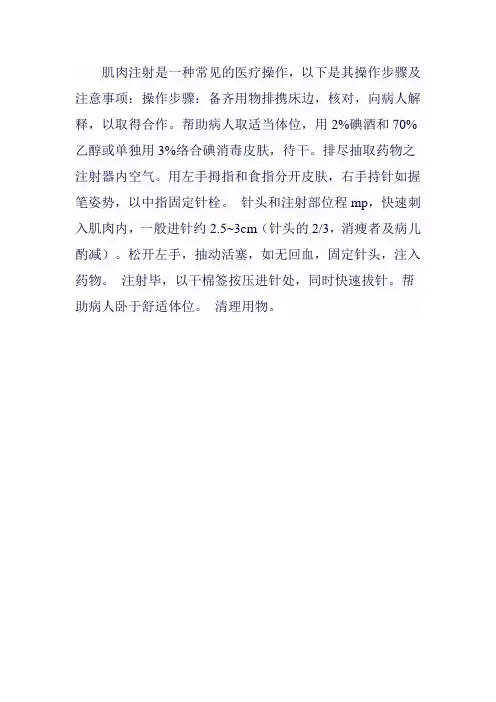 肌肉注射是一种常见的医疗操作，以下是其操作步骤及注意事项：操作步骤：备齐用物排携床边，核对，向病人解释，以取得合作。帮助病人取适当体位，用 2%碘酒和 70%乙醇或单独用 3%络合碘消毒皮肤，待干。排尽抽取药物之注射器内空气。用左手拇指和食指分开皮肤，右手持针如握笔姿势，以中指固定针栓。 针头和注射部位程 mp，快速刺入肌肉内，一般进针约 2.5~3cm（针头的 2/3，消瘦者及病儿酌减）。松开左手，抽动活塞，如无回血，固定针头，注入药物。 注射毕，以干棉签按压进针处，同时快速拔针。帮助病人卧于舒适体位。 清理用物。